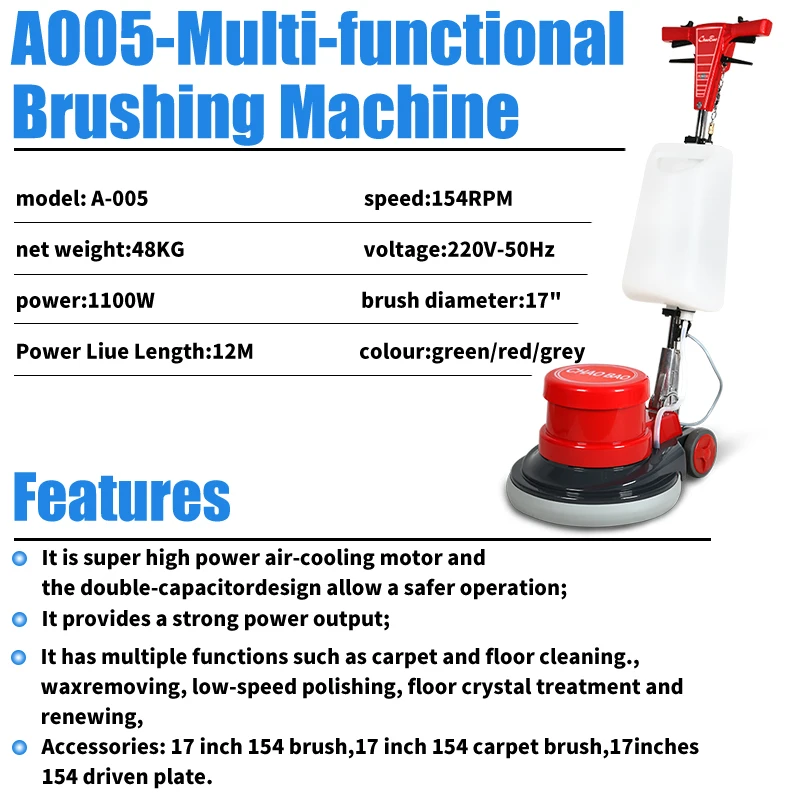 A005-Multi-functional Brushing Machine

model: A-005

speed:154RPM

net weight:48KG

voltage:220V-50Hz

power:1100W

brush diameter:17"

Power Liue Length:12M

colour:green/red/grey

CHAO BAO

Features

• It is super high power air-cooling motor and the double-capacitordesign allow a safer operation;
• It provides a strong power output;
• It has multiple functions such as carpet and floor cleaning., waxremoving, low-speed polishing, floor crystal treatment and renewing,
• Accessories: 17 inch 154 brush,17 inch 154 carpet brush,17inches 154 driven plate.